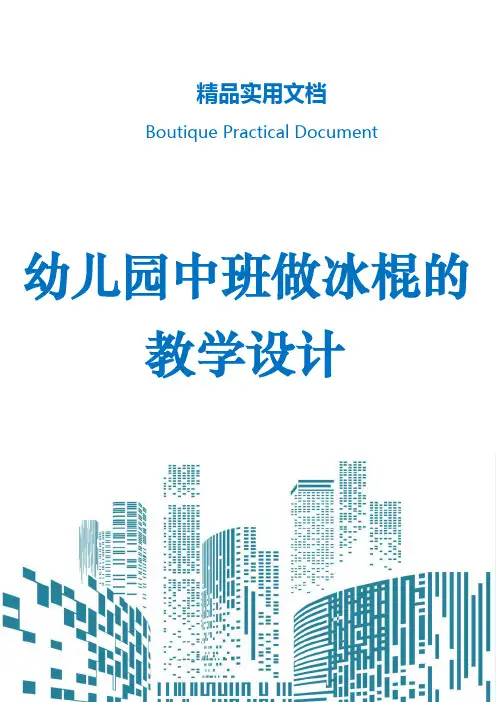 精品实用文档

Boutique Practical Document

幼儿园中班做冰棍的教学设计